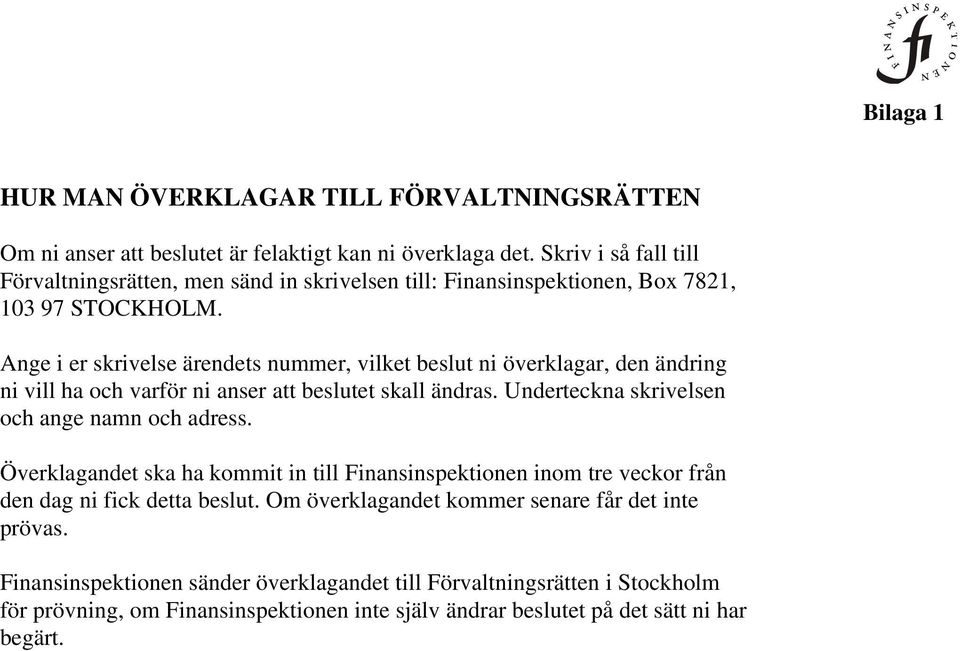 FINANSINSPEKTIONEN
fi

Bilaga 1

HUR MAN ÖVERKLAGAR TILL FÖRVALTNINGSRÄTTEN

Om ni anser att beslutet är felaktigt kan ni överklaga det. Skriv i så fall till Förvaltningsrätten, men sänd in skrivelsen till: Finansinspektionen, Box 7821, 103 97 STOCKHOLM.

Ange i er skrivelse ärendets nummer, vilket beslut ni överklagar, den ändring ni vill ha och varför ni anser att beslutet skall ändras. Underteckna skrivelsen och ange namn och adress.

Överklagandet ska ha kommit in till Finansinspektionen inom tre veckor från den dag ni fick detta beslut. Om överklagandet kommer senare får det inte prövas.

Finansinspektionen sänder överklagandet till Förvaltningsrätten i Stockholm för prövning, om Finansinspektionen inte själv ändrar beslutet på det sätt ni har begärt.